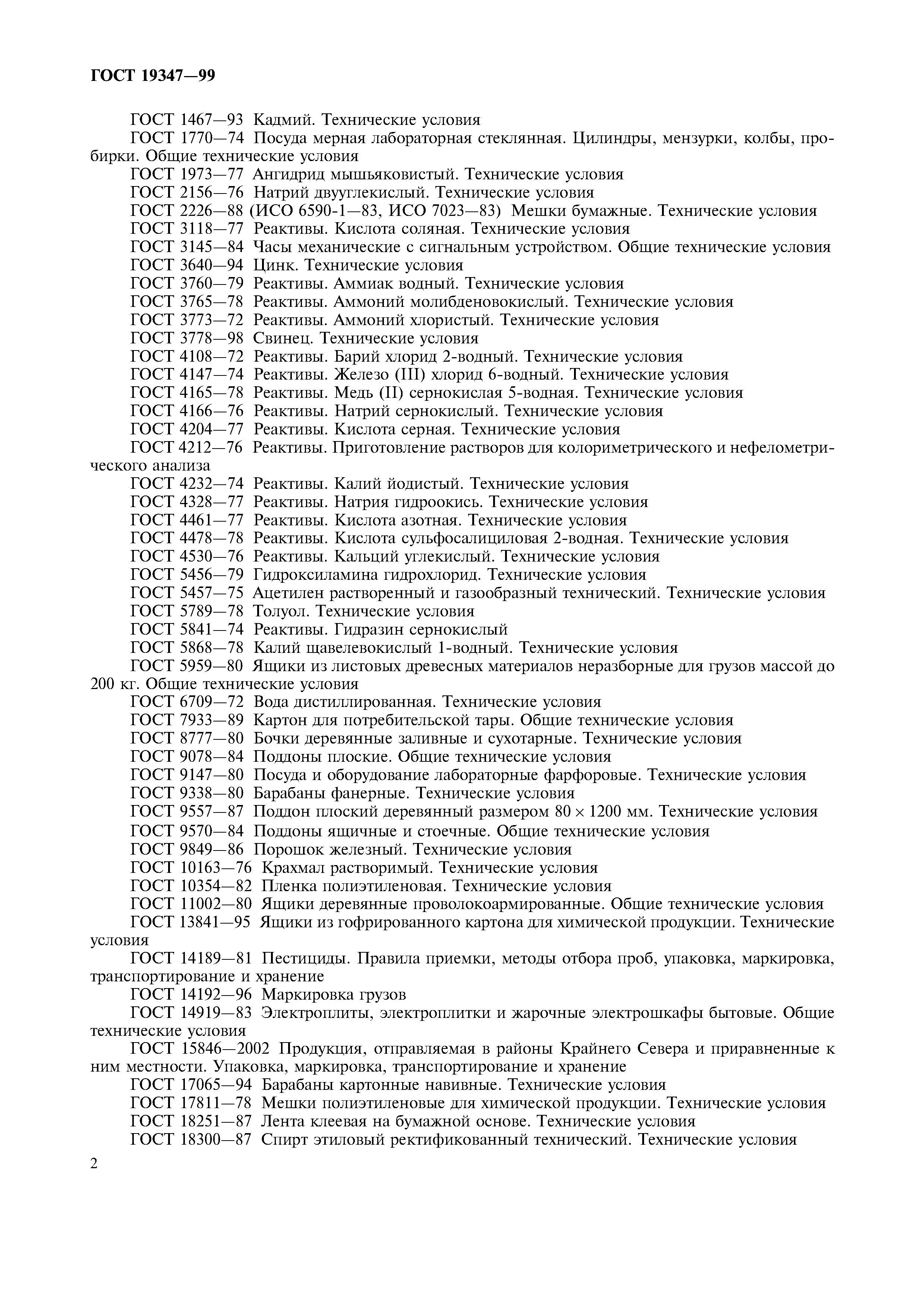 ГОСТ 19347—99

ГОСТ 1467—93 Кадмий. Технические условия

ГОСТ 1770—74 Посуда мерная лабораторная стеклянная. Цилиндры, мензурки, колбы, пробирки. Общие технические условия

ГОСТ 1973—77 Ангидрид мышьяковистый. Технические условия

ГОСТ 2156—76 Натрий двууглекислый. Технические условия

ГОСТ 2226—88 (ИСО 6590-1—83, ИСО 7023—83) Мешки бумажные. Технические условия

ГОСТ 3118—77 Реактивы. Кислота соляная. Технические условия

ГОСТ 3145—84 Часы механические с сигнальным устройством. Общие технические условия

ГОСТ 3640—94 Цинк. Технические условия

ГОСТ 3760—79 Реактивы. Аммиак водный. Технические условия

ГОСТ 3765—78 Реактивы. Аммоний молибденовокислый. Технические условия

ГОСТ 3773—72 Реактивы. Аммоний хлористый. Технические условия

ГОСТ 3778—98 Свинец. Технические условия

ГОСТ 4108—72 Реактивы. Барий хлорид 2-водный. Технические условия

ГОСТ 4147—74 Реактивы. Железо (III) хлорид 6-водный. Технические условия

ГОСТ 4165—78 Реактивы. Медь (II) сернокислая 5-водная. Технические условия

ГОСТ 4166—76 Реактивы. Натрий сернокислый. Технические условия

ГОСТ 4204—77 Реактивы. Кислота серная. Технические условия

ГОСТ 4212—76 Реактивы. Приготовление растворов для колориметрического и нефелометрического анализа

ГОСТ 4232—74 Реактивы. Калий йодистый. Технические условия

ГОСТ 4328—77 Реактивы. Натрия гидроокись. Технические условия

ГОСТ 4461—77 Реактивы. Кислота азотная. Технические условия

ГОСТ 4478—78 Реактивы. Кислота сульфосалициловая 2-водная. Технические условия

ГОСТ 4530—76 Реактивы. Кальций углекислый. Технические условия

ГОСТ 5456—79 Гидроксиламина гидрохлорид. Технические условия

ГОСТ 5457—75 Ацетилен растворенный и газообразный технический. Технические условия

ГОСТ 5789—78 Толуол. Технические условия

ГОСТ 5841—74 Реактивы. Гидразин сернокислый

ГОСТ 5868—78 Калий щавелевокислый 1-водный. Технические условия

ГОСТ 5959—80 Ящики из листовых древесных материалов неразборные для грузов массой до 200 кг. Общие технические условия

ГОСТ 6709—72 Вода дистиллированная. Технические условия

ГОСТ 7933—89 Картон для потребительской тары. Общие технические условия

ГОСТ 8777—80 Бочки деревянные заливные и сухотарные. Технические условия

ГОСТ 9078—84 Поддоны плоские. Общие технические условия

ГОСТ 9147—80 Посуда и оборудование лабораторные фарфоровые. Технические условия

ГОСТ 9338—80 Барабаны фанерные. Технические условия

ГОСТ 9557—87 Поддон плоский деревянный размером 80 × 1200 мм. Технические условия

ГОСТ 9570—84 Поддоны ящичные и стоечные. Общие технические условия

ГОСТ 9849—86 Порошок железный. Технические условия

ГОСТ 10163—76 Крахмал растворимый. Технические условия

ГОСТ 10354—82 Пленка полиэтиленовая. Технические условия

ГОСТ 11002—80 Ящики деревянные проволокоармированные. Общие технические условия

ГОСТ 13841—95 Ящики из гофрированного картона для химической продукции. Технические условия

ГОСТ 14189—81 Пестициды. Правила приемки, методы отбора проб, упаковка, маркировка, транспортирование и хранение

ГОСТ 14192—96 Маркировка грузов

ГОСТ 14919—83 Электроплиты, электроплитки и жарочные электрошкафы бытовые. Общие технические условия

ГОСТ 15846—2002 Продукция, отправляемая в районы Крайнего Севера и приравненные к ним местности. Упаковка, маркировка, транспортирование и хранение

ГОСТ 17065—94 Барабаны картонные навивные. Технические условия

ГОСТ 17811—78 Мешки полиэтиленовые для химической продукции. Технические условия

ГОСТ 18251—87 Лента клеевая на бумажной основе. Технические условия

ГОСТ 18300—87 Спирт этиловый ректификованный технический. Технические условия

2